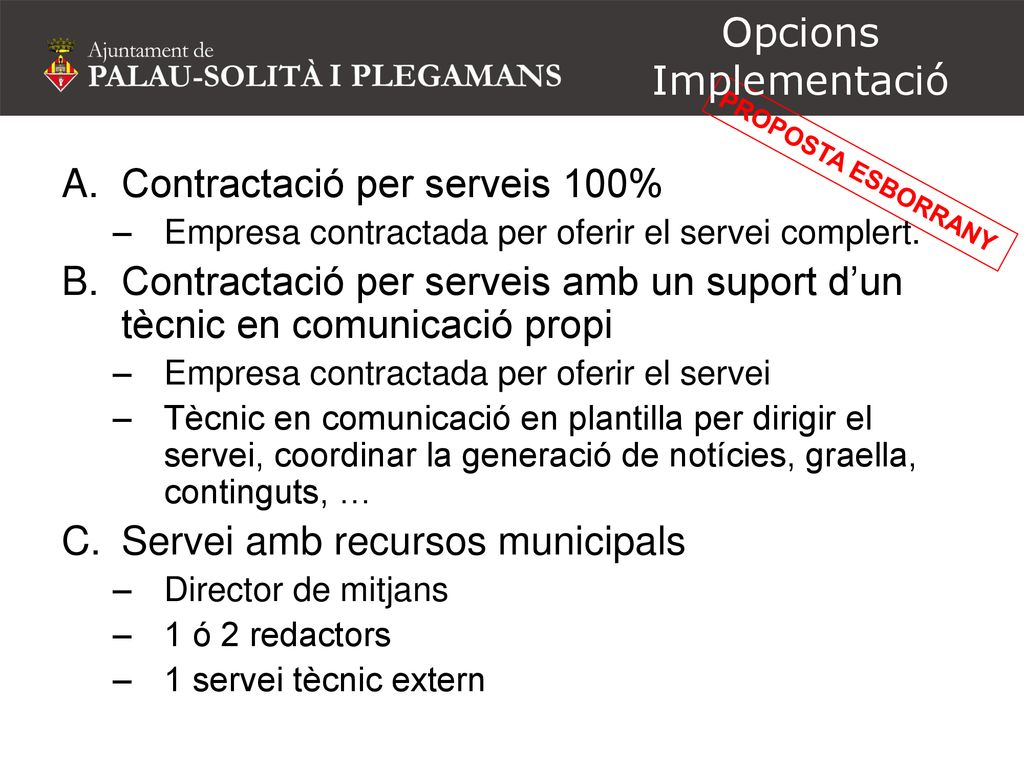 Ajuntament de
PALAU-SOLITÀ I PLEGAMANS

Opcions Implementació

PROPOSTA ESBORRANY

A. Contractació per serveis 100%
– Empresa contractada per oferir el servei complert.

B. Contractació per serveis amb un suport d'un tècnic en comunicació propi
– Empresa contractada per oferir el servei
– Tècnic en comunicació en plantilla per dirigir el servei, coordinar la generació de notícies, graella, continguts, …

C. Servei amb recursos municipals
– Director de mitjans
– 1 ó 2 redactors
– 1 servei tècnic extern